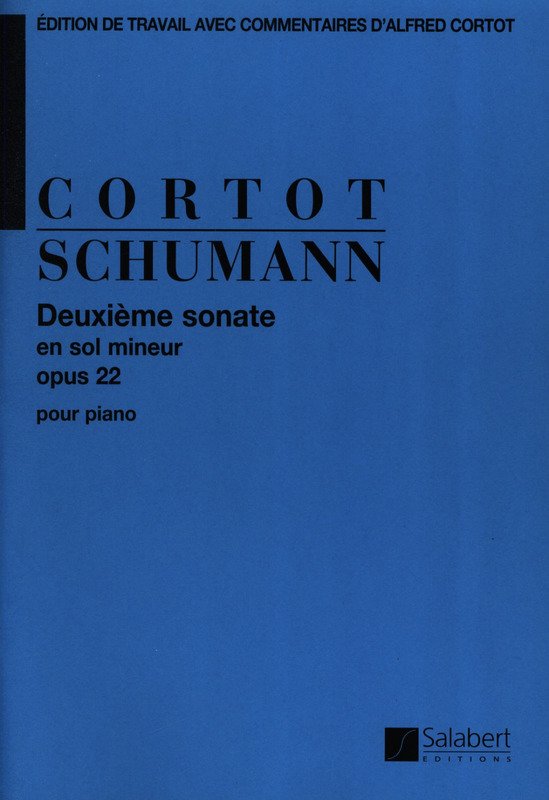 ÉDITION DE TRAVAIL AVEC COMMENTAIRES D'ALFRED CORTOT

CORTOT

SCHUMANN

Deuxième sonate
en sol mineur
opus 22

pour piano

Salabert
EDITIONS